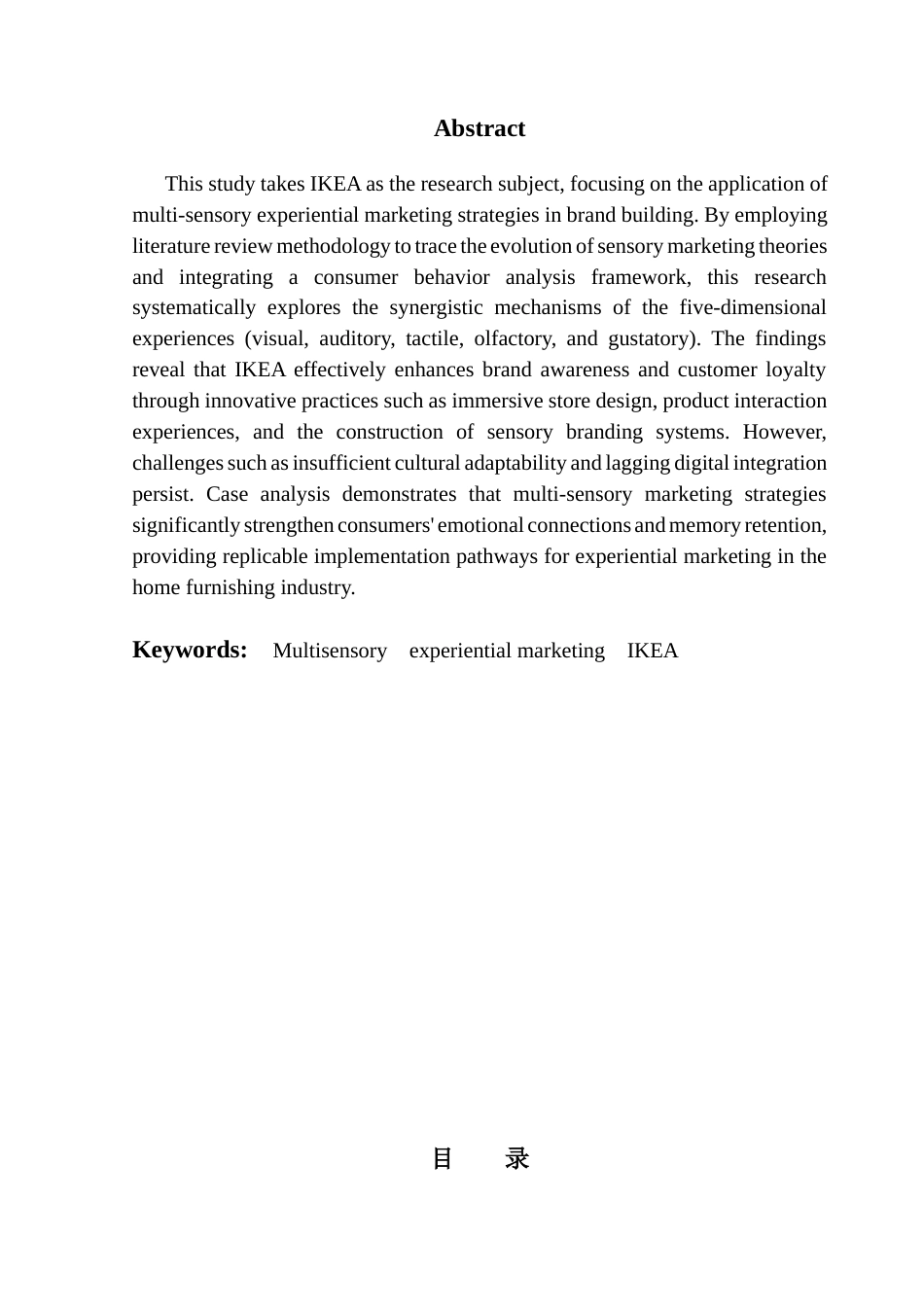 Abstract

This study takes IKEA as the research subject, focusing on the application of multi-sensory experiential marketing strategies in brand building. By employing literature review methodology to trace the evolution of sensory marketing theories and integrating a consumer behavior analysis framework, this research systematically explores the synergistic mechanisms of the five-dimensional experiences (visual, auditory, tactile, olfactory, and gustatory). The findings reveal that IKEA effectively enhances brand awareness and customer loyalty through innovative practices such as immersive store design, product interaction experiences, and the construction of sensory branding systems. However, challenges such as insufficient cultural adaptability and lagging digital integration persist. Case analysis demonstrates that multi-sensory marketing strategies significantly strengthen consumers' emotional connections and memory retention, providing replicable implementation pathways for experiential marketing in the home furnishing industry.

Keywords: Multisensory experiential marketing IKEA

目 录